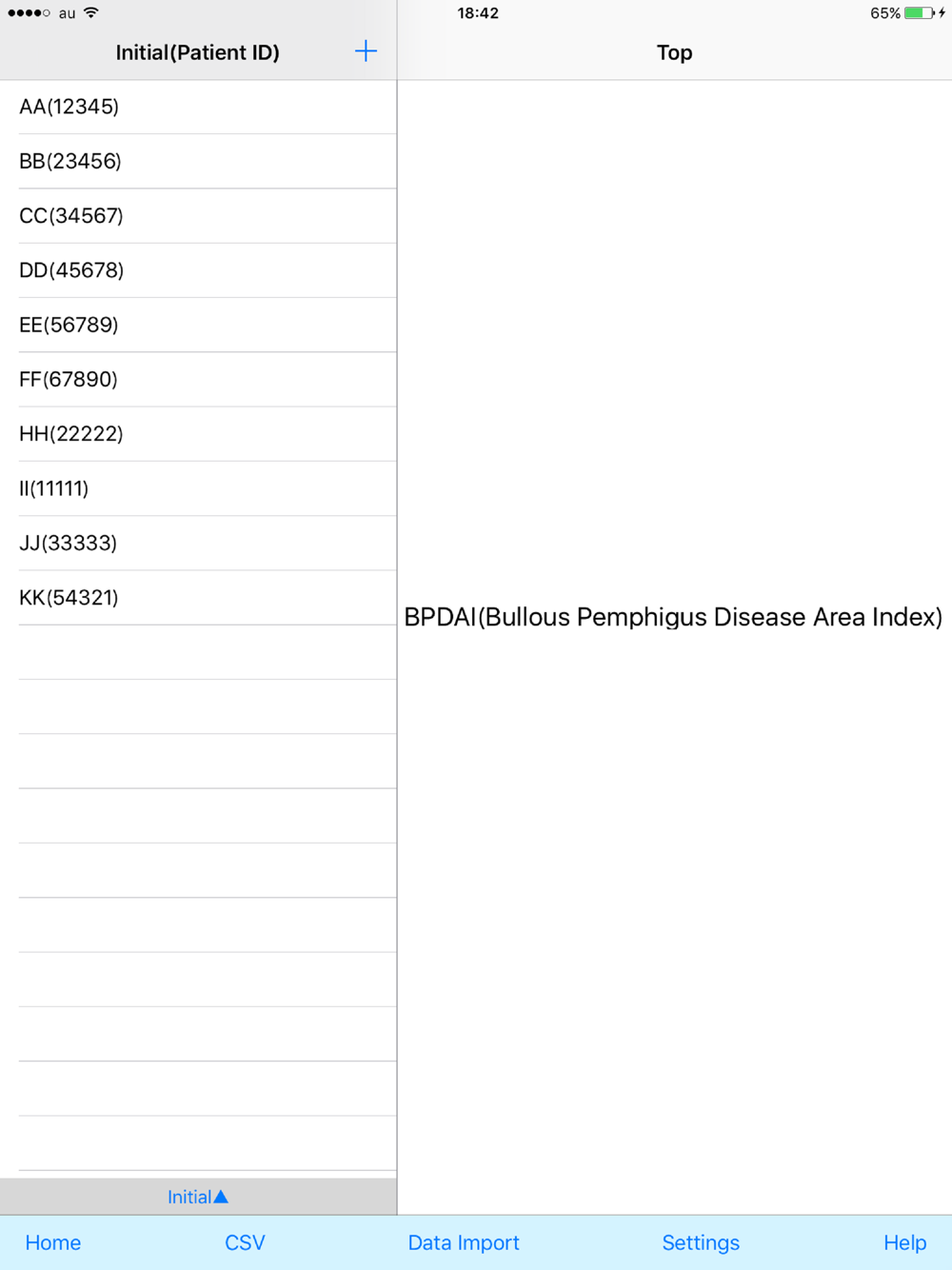 au 18:42 65%

Initial(Patient ID) +

Top

AA(12345)

BB(23456)

CC(34567)

DD(45678)

EE(56789)

FF(67890)

HH(22222)

II(11111)

JJ(33333)

KK(54321)

BPDAI(Bullous Pemphigus Disease Area Index)

Initial▲

Home CSV Data Import Settings Help